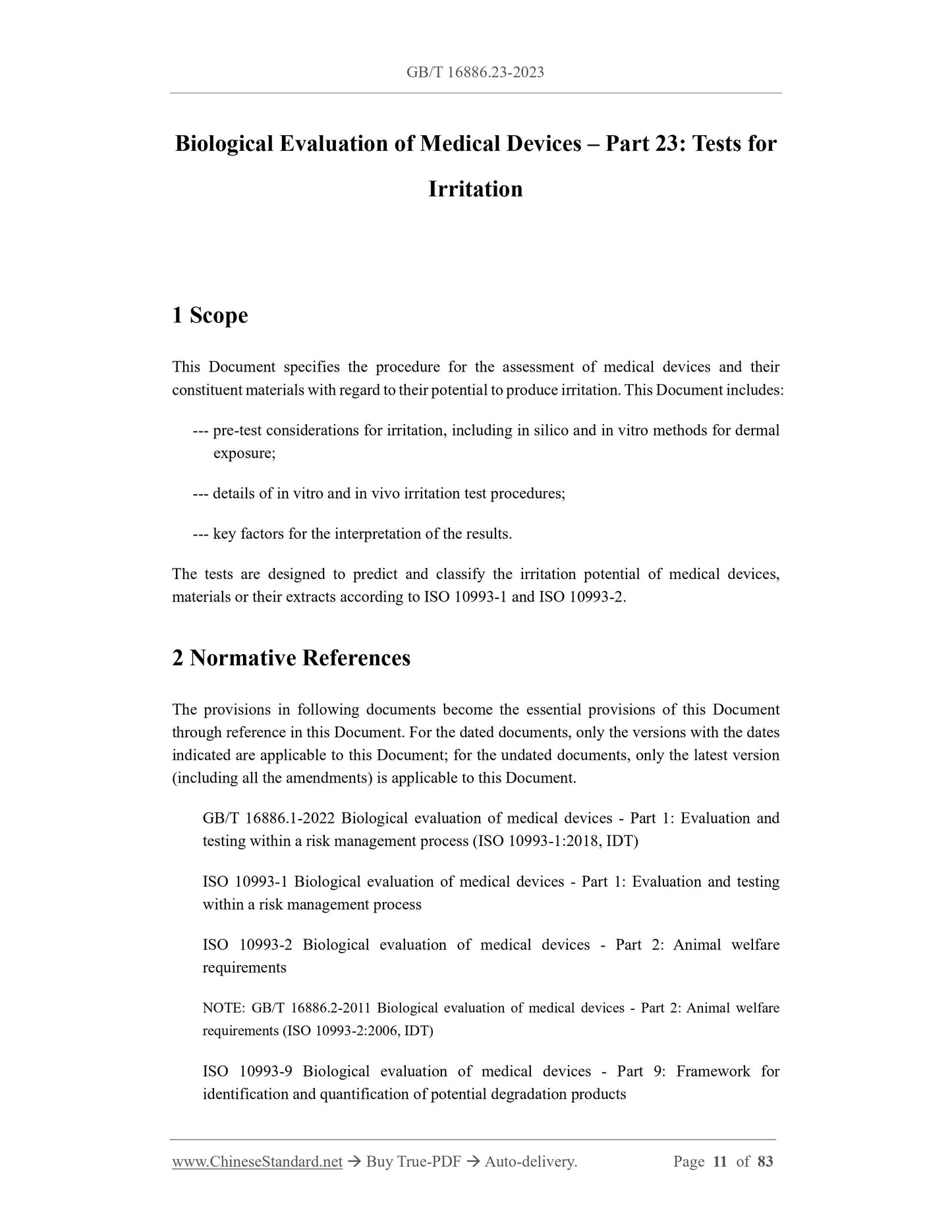 GB/T 16886.23-2023

Biological Evaluation of Medical Devices – Part 23: Tests for Irritation

1 Scope

This Document specifies the procedure for the assessment of medical devices and their constituent materials with regard to their potential to produce irritation. This Document includes:

--- pre-test considerations for irritation, including in silico and in vitro methods for dermal exposure;

--- details of in vitro and in vivo irritation test procedures;

--- key factors for the interpretation of the results.

The tests are designed to predict and classify the irritation potential of medical devices, materials or their extracts according to ISO 10993-1 and ISO 10993-2.

2 Normative References

The provisions in following documents become the essential provisions of this Document through reference in this Document. For the dated documents, only the versions with the dates indicated are applicable to this Document; for the undated documents, only the latest version (including all the amendments) is applicable to this Document.

GB/T 16886.1-2022 Biological evaluation of medical devices - Part 1: Evaluation and testing within a risk management process (ISO 10993-1:2018, IDT)

ISO 10993-1 Biological evaluation of medical devices - Part 1: Evaluation and testing within a risk management process

ISO 10993-2 Biological evaluation of medical devices - Part 2: Animal welfare requirements

NOTE: GB/T 16886.2-2011 Biological evaluation of medical devices - Part 2: Animal welfare requirements (ISO 10993-2:2006, IDT)

ISO 10993-9 Biological evaluation of medical devices - Part 9: Framework for identification and quantification of potential degradation products

www.ChineseStandard.net → Buy True-PDF → Auto-delivery. Page 11 of 83